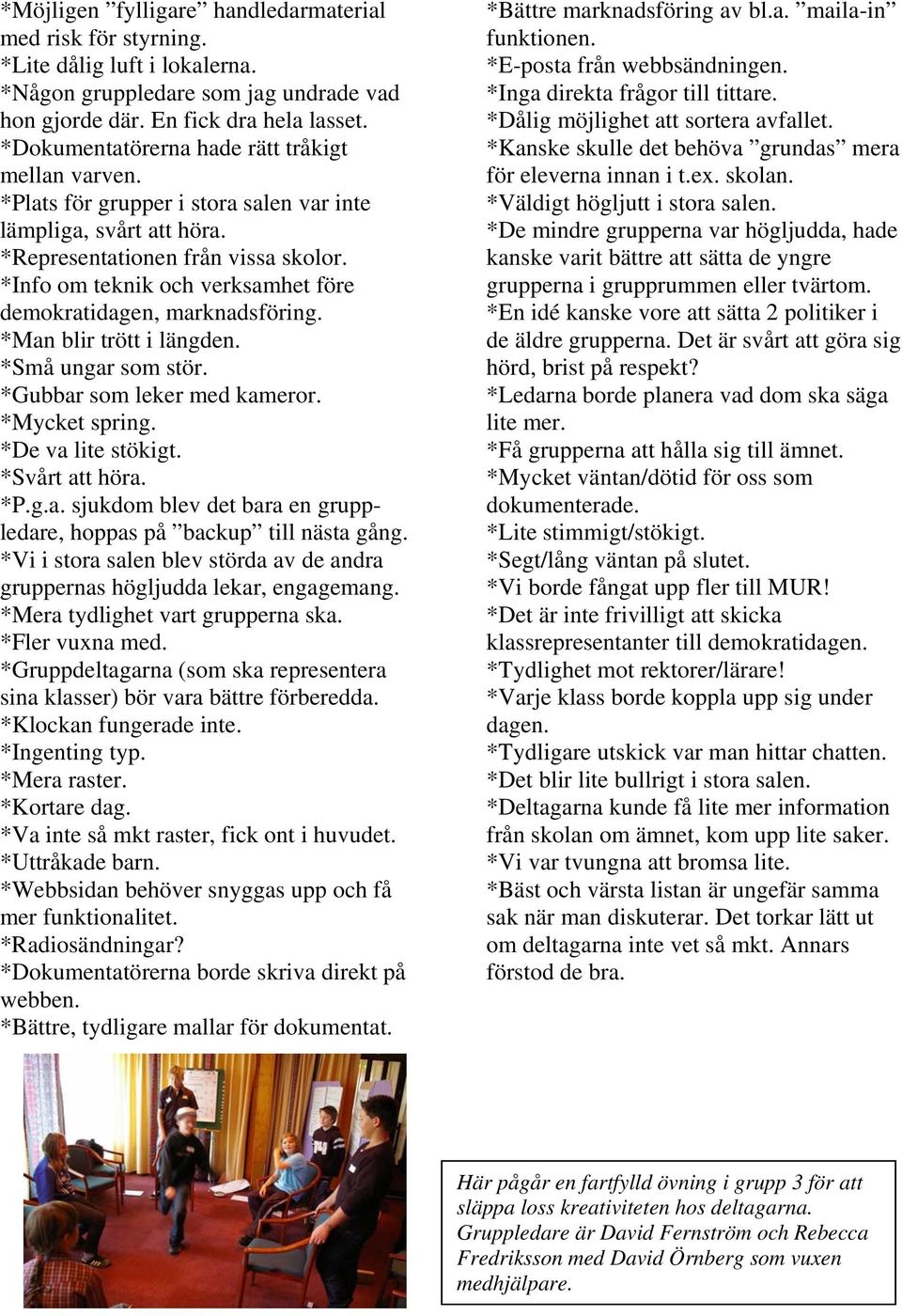 *Möjligen ”fylligare” handledarmaterial med risk för styrning.
*Lite dålig luft i lokalerna.
*Någon gruppledare som jag undrade vad hon gjorde där. En fick dra hela lasset.
*Dokumentatörerna hade rätt tråkigt mellan varven.
*Plats för grupper i stora salen var inte lämpliga, svårt att höra.
*Representationen från vissa skolor.
*Info om teknik och verksamhet före demokratidagen, marknadsföring.
*Man blir trött i längden.
*Små ungar som stör.
*Gubbar som leker med kameror.
*Mycket spring.
*De va lite stökigt.
*Svårt att höra.
*P.g.a. sjukdom blev det bara en gruppledare, hoppas på ”backup” till nästa gång.
*Vi i stora salen blev störda av de andra gruppernas högljudda lekar, engagemang.
*Mera tydlighet vart grupperna ska.
*Fler vuxna med.
*Gruppdeltagarna (som ska representera sina klasser) bör vara bättre förberedda.
*Klockan fungerade inte.
*Ingenting typ.
*Mera raster.
*Kortare dag.
*Va inte så mkt raster, fick ont i huvudet.
*Uttråkade barn.
*Webbsidan behöver snyggas upp och få mer funktionalitet.
*Radiosändningar?
*Dokumentatörerna borde skriva direkt på webben.
*Bättre, tydligare mallar för dokumentat.

*Bättre marknadsföring av bl.a. ”maila-in” funktionen.
*E-posta från webbsändningen.
*Inga direkta frågor till tittare.
*Dålig möjlighet att sortera avfallet.
*Kanske skulle det behöva ”grundas” mera för eleverna innan i t.ex. skolan.
*Väldigt högljutt i stora salen.
*De mindre grupperna var högljudda, hade kanske varit bättre att sätta de yngre grupperna i grupprummen eller tvärtom.
*En idé kanske vore att sätta 2 politiker i de äldre grupperna. Det är svårt att göra sig hörd, brist på respekt?
*Ledarna borde planera vad dom ska säga lite mer.
*Få grupperna att hålla sig till ämnet.
*Mycket väntan/dötid för oss som dokumenterade.
*Lite stimmigt/stökigt.
*Segt/lång väntan på slutet.
*Vi borde fångat upp fler till MUR!
*Det är inte frivilligt att skicka klassrepresentanter till demokratidagen.
*Tydlighet mot rektorer/lärare!
*Varje klass borde koppla upp sig under dagen.
*Tydligare utskick var man hittar chatten.
*Det blir lite bullrigt i stora salen.
*Deltagarna kunde få lite mer information från skolan om ämnet, kom upp lite saker.
*Vi var tvungna att bromsa lite.
*Bäst och värsta listan är ungefär samma sak när man diskuterar. Det torkar lätt ut om deltagarna inte vet så mkt. Annars förstod de bra.

Här pågår en fartfylld övning i grupp 3 för att släppa loss kreativiteten hos deltagarna. Gruppledare är David Fernström och Rebecca Fredriksson med David Örnberg som vuxen medhjälpare.